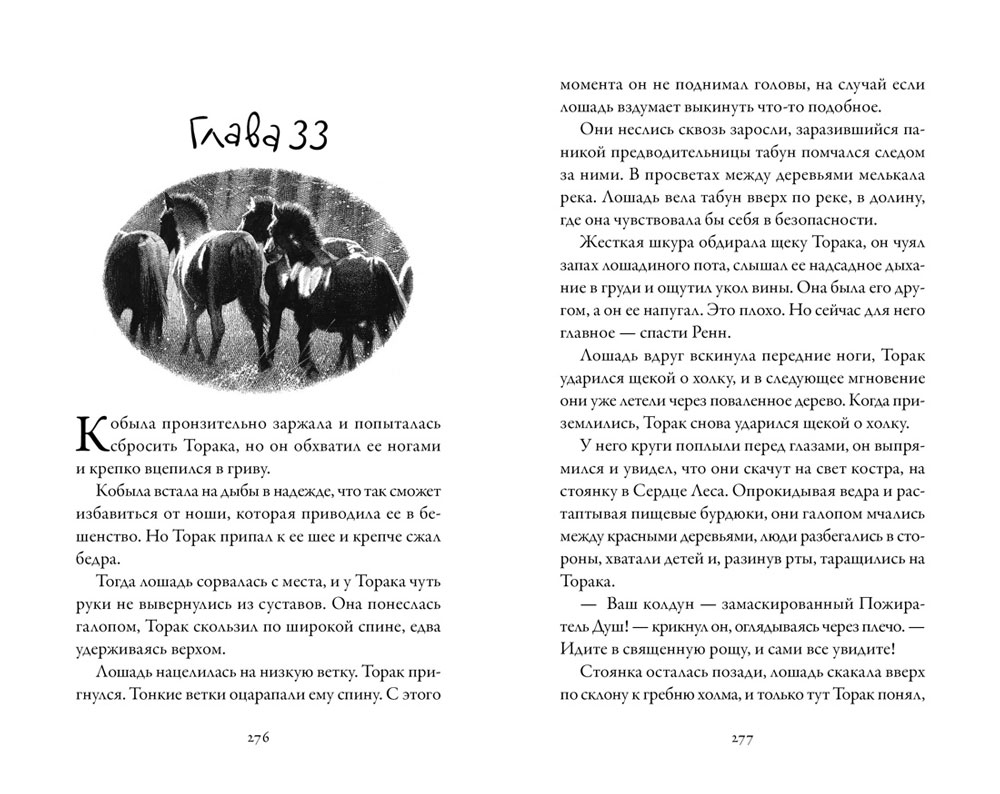 Глава 33

Кобыла пронзительно заржала и попыталась сбросить Торака, но он обхватил ее ногами и крепко вцепился в гриву.

Кобыла встала на дыбы в надежде, что так сможет избавиться от ноши, которая приводила ее в бешенство. Но Торак припал к ее шее и крепче сжал бедра.

Тогда лошадь сорвалась с места, и у Торака чуть руки не вывернулись из суставов. Она понеслась галопом, Торак скользил по широкой спине, едва удерживаясь верхом.

Лошадь нацелилась на низкую ветку. Торак пригнулся. Тонкие ветки оцарапали ему спину. С этого

276

момента он не поднимал головы, на случай если лошадь вздумает выкинуть что-то подобное.

Они неслись сквозь заросли, заразившийся паникой предводительницы табун помчался следом за ними. В просветах между деревьями мелькала река. Лошадь вела табун вверх по реке, в долину, где она чувствовала бы себя в безопасности.

Жесткая шкура обдирала щеку Торака, он чуял запах лошадиного пота, слышал ее надсадное дыхание в груди и ощутил укол вины. Она была его другом, а он ее напугал. Это плохо. Но сейчас для него главное — спасти Ренн.

Лошадь вдруг вскинула передние ноги, Торак ударился щекой о холку, и в следующее мгновение они уже летели через поваленное дерево. Когда приземлились, Торак снова ударился щекой о холку.

У него круги поплыли перед глазами, он выпрямился и увидел, что они скачут на свет костра, на стоянку в Сердце Леса. Опрокидывая ведра и растаптывая пищевые бурдюки, они галопом мчались между красными деревьями, люди разбегались в стороны, хватали детей и, разинув рты, таращились на Торака.

— Ваш колдун — замаскированный Пожиратель Душ! — крикнул он, оглядываясь через плечо. — Идите в священную рощу, и сами все увидите!

Стоянка осталась позади, лошадь скакала вверх по склону к гребню холма, и только тут Торак понял,

277